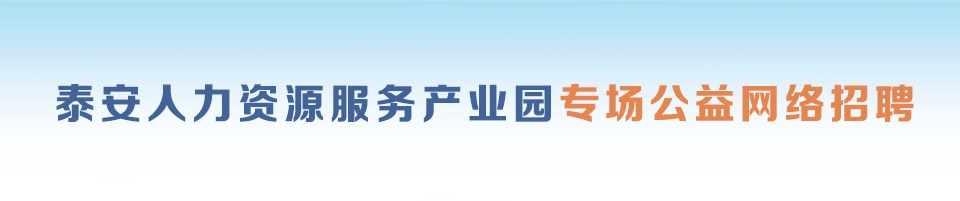 泰安人力资源服务产业园专场公益网络招聘